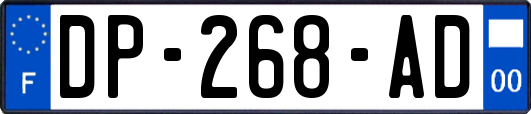 F
DP-268-AD
00